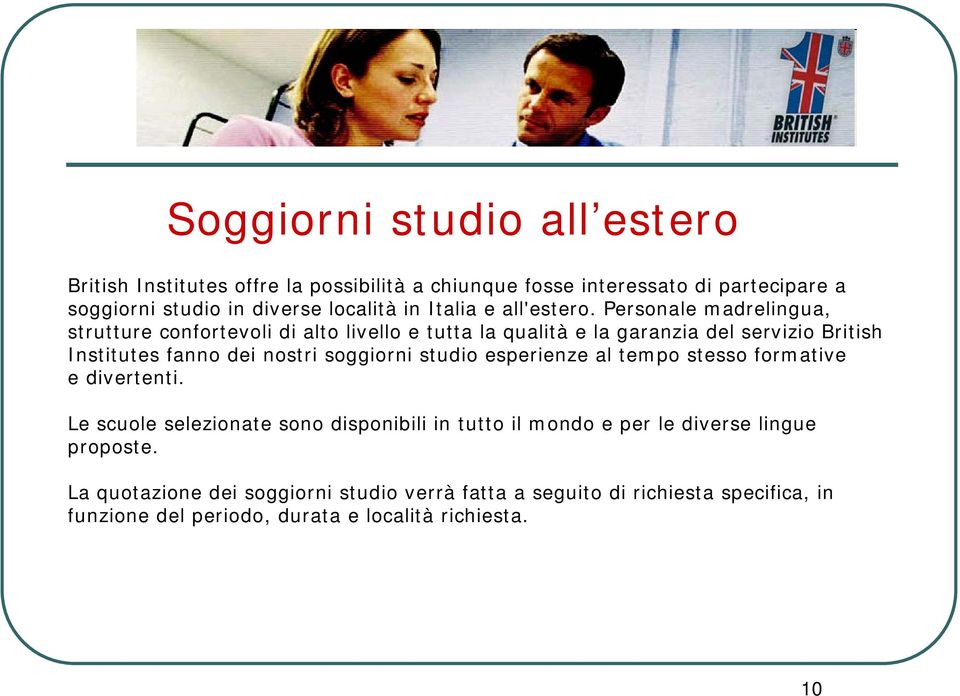 BRITISH INSTITUTES

Soggiorni studio all’estero

British Institutes offre la possibilità a chiunque fosse interessato di partecipare a soggiorni studio in diverse località in Italia e all'estero. Personale madrelingua, strutture confortevoli di alto livello e tutta la qualità e la garanzia del servizio British Institutes fanno dei nostri soggiorni studio esperienze al tempo stesso formative e divertenti.

Le scuole selezionate sono disponibili in tutto il mondo e per le diverse lingue proposte.

La quotazione dei soggiorni studio verrà fatta a seguito di richiesta specifica, in funzione del periodo, durata e località richiesta.

10